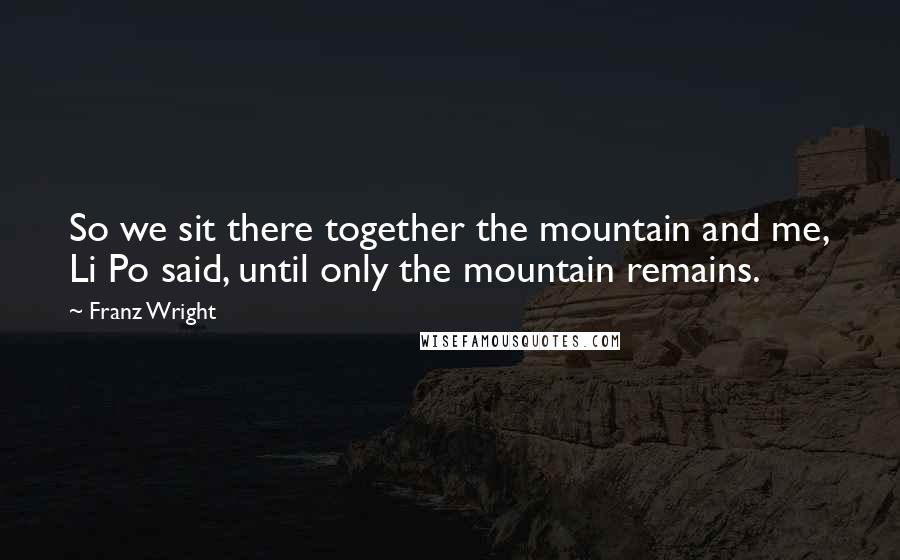 So we sit there together the mountain and me, Li Po said, until only the mountain remains.

~ Franz Wright

WISEFAMOUSQUOTES.COM